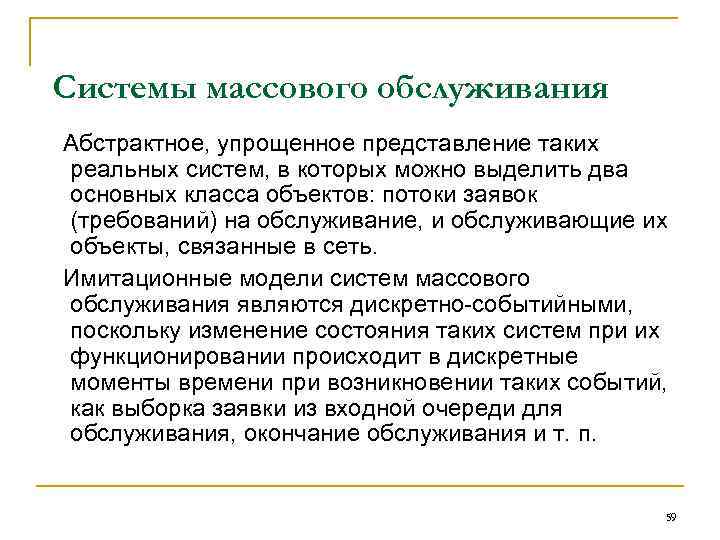 Системы массового обслуживания

Абстрактное, упрощенное представление таких реальных систем, в которых можно выделить два основных класса объектов: потоки заявок (требований) на обслуживание, и обслуживающие их объекты, связанные в сеть.

Имитационные модели систем массового обслуживания являются дискретно-событийными, поскольку изменение состояния таких систем при их функционировании происходит в дискретные моменты времени при возникновении таких событий, как выборка заявки из входной очереди для обслуживания, окончание обслуживания и т. п.

59